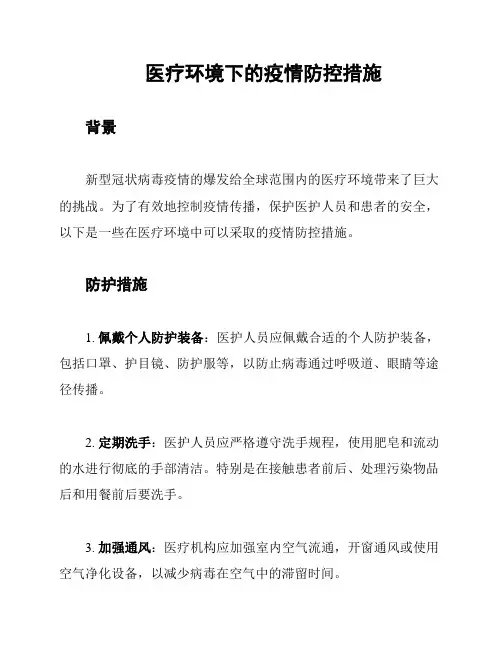 医疗环境下的疫情防控措施

背景

新型冠状病毒疫情的爆发给全球范围内的医疗环境带来了巨大的挑战。为了有效地控制疫情传播，保护医护人员和患者的安全，以下是一些在医疗环境中可以采取的疫情防控措施。

防护措施

1. 佩戴个人防护装备：医护人员应佩戴合适的个人防护装备，包括口罩、护目镜、防护服等，以防止病毒通过呼吸道、眼睛等途径传播。

2. 定期洗手：医护人员应严格遵守洗手规程，使用肥皂和流动的水进行彻底的手部清洁。特别是在接触患者前后、处理污染物品后和用餐前后要洗手。

3. 加强通风：医疗机构应加强室内空气流通，开窗通风或使用空气净化设备，以减少病毒在空气中的滞留时间。